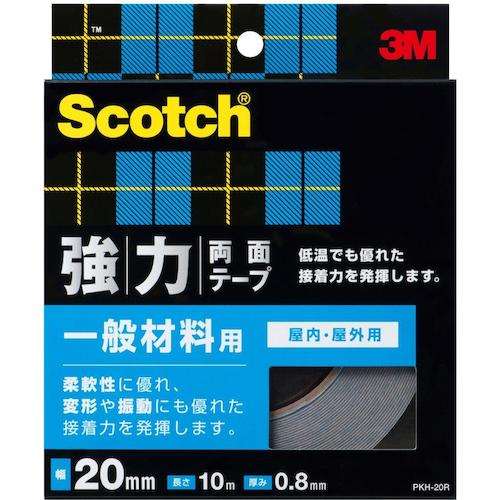 ™

3M

Scotch®

強力 両面テープ

低温でも優れた接着力を発揮します。

一般材料用

屋内・屋外用

柔軟性に優れ、変形や振動にも優れた接着力を発揮します。

幅 20mm 長さ 10m 厚み 0.8mm

PKH-20R